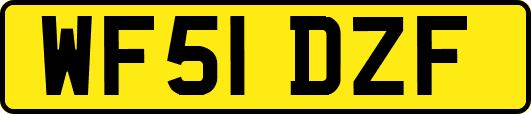 WF51 DZF